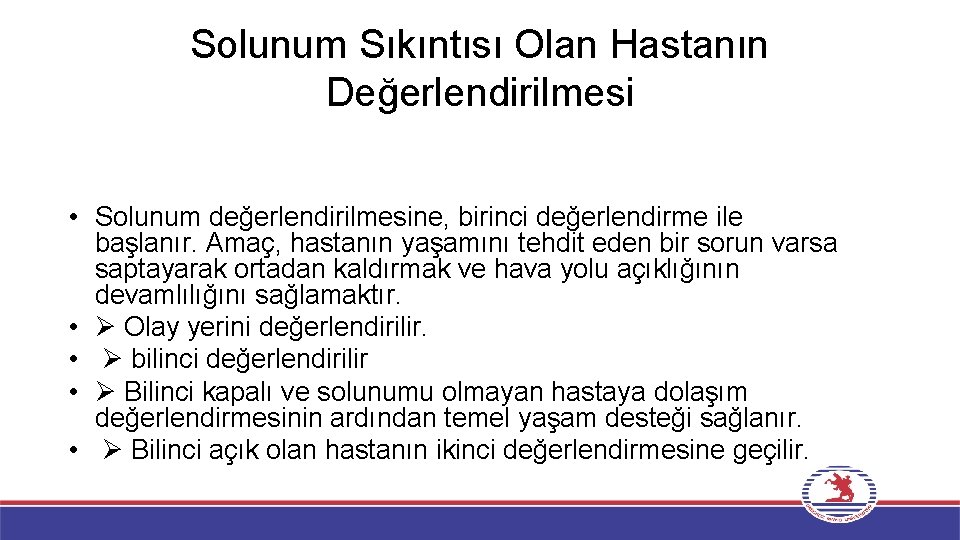 Solunum Sıkıntısı Olan Hastanın Değerlendirilmesi

• Solunum değerlendirilmesine, birinci değerlendirme ile başlanır. Amaç, hastanın yaşamını tehdit eden bir sorun varsa saptayarak ortadan kaldırmak ve hava yolu açıklığının devamlılığını sağlamaktır.
• ➢ Olay yerini değerlendirilir.
• ➢ bilinci değerlendirilir
• ➢ Bilinci kapalı ve solunumu olmayan hastaya dolaşım değerlendirmesinin ardından temel yaşam desteği sağlanır.
• ➢ Bilinci açık olan hastanın ikinci değerlendirmesine geçilir.